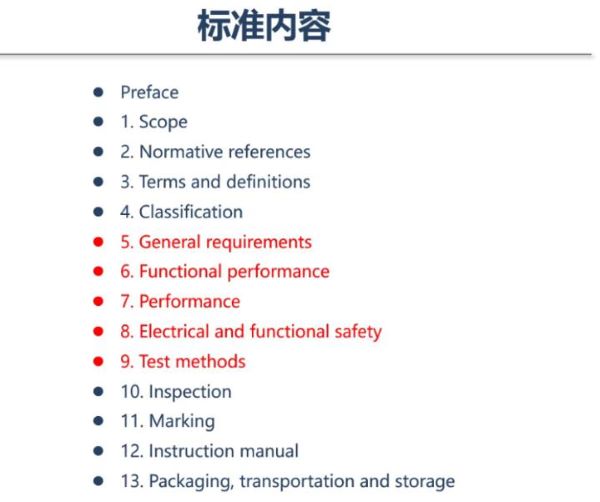 标准内容

- Preface
- 1. Scope
- 2. Normative references
- 3. Terms and definitions
- 4. Classification
- 5. General requirements
- 6. Functional performance
- 7. Performance
- 8. Electrical and functional safety
- 9. Test methods
- 10. Inspection
- 11. Marking
- 12. Instruction manual
- 13. Packaging, transportation and storage